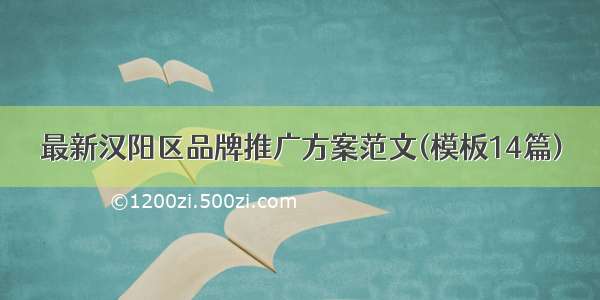 最新汉阳区品牌推广方案范文(模板14篇)

©1200zi.500zi.com